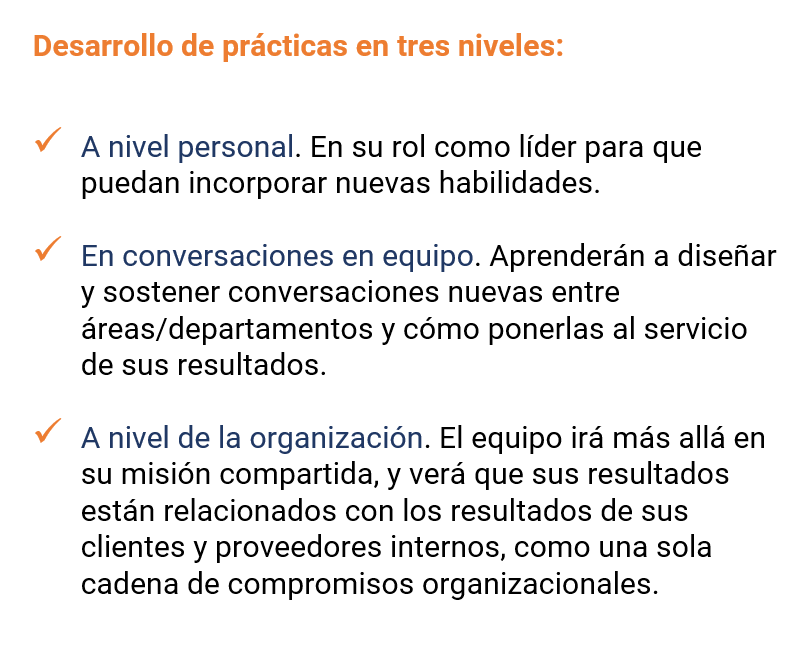 Desarrollo de prácticas en tres niveles:

✓ A nivel personal. En su rol como líder para que puedan incorporar nuevas habilidades.

✓ En conversaciones en equipo. Aprenderán a diseñar y sostener conversaciones nuevas entre áreas/departamentos y cómo ponerlas al servicio de sus resultados.

✓ A nivel de la organización. El equipo irá más allá en su misión compartida, y verá que sus resultados están relacionados con los resultados de sus clientes y proveedores internos, como una sola cadena de compromisos organizacionales.